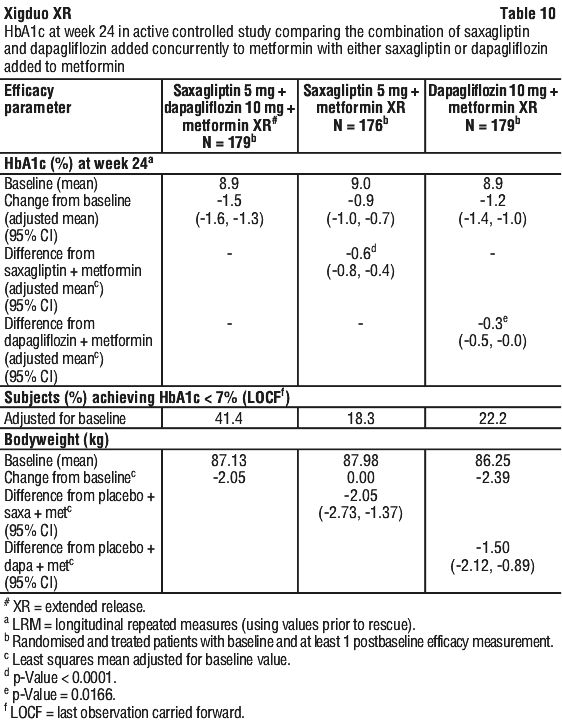 **Xigduo XR** **Table 10**

HbA1c at week 24 in active controlled study comparing the combination of saxagliptin and dapagliflozin added concurrently to metformin with either saxagliptin or dapagliflozin added to metformin

| Efficacy parameter | Saxagliptin 5 mg + dapagliflozin 10 mg + metformin XR$^{\#}$ N = 179$^{b}$ | Saxagliptin 5 mg + metformin XR N = 176$^{b}$ | Dapagliflozin 10 mg + metformin XR N = 179$^{b}$ |
|---|---|---|---|
| **HbA1c (%) at week 24$^{a}$** | | | |
| Baseline (mean) | 8.9 | 9.0 | 8.9 |
| Change from baseline (adjusted mean) (95% CI) | -1.5 (-1.6, -1.3) | -0.9 (-1.0, -0.7) | -1.2 (-1.4, -1.0) |
| Difference from saxagliptin + metformin (adjusted mean$^{c}$) (95% CI) | - | -0.6$^{d}$ (-0.8, -0.4) | - |
| Difference from dapagliflozin + metformin (adjusted mean$^{c}$) (95% CI) | - | - | -0.3$^{e}$ (-0.5, -0.0) |
| **Subjects (%) achieving HbA1c < 7% (LOCF$^{f}$)** | | | |
| Adjusted for baseline | 41.4 | 18.3 | 22.2 |
| **Bodyweight (kg)** | | | |
| Baseline (mean) | 87.13 | 87.98 | 86.25 |
| Change from baseline$^{c}$ | -2.05 | 0.00 | -2.39 |
| Difference from placebo + saxa + met$^{c}$ (95% CI) | | -2.05 (-2.73, -1.37) | |
| Difference from placebo + dapa + met$^{c}$ (95% CI) | | | -1.50 (-2.12, -0.89) |

$^{\#}$ XR = extended release.
$^{a}$ LRM = longitudinal repeated measures (using values prior to rescue).
$^{b}$ Randomised and treated patients with baseline and at least 1 postbaseline efficacy measurement.
$^{c}$ Least squares mean adjusted for baseline value.
$^{d}$ p-Value < 0.0001.
$^{e}$ p-Value = 0.0166.
$^{f}$ LOCF = last observation carried forward.